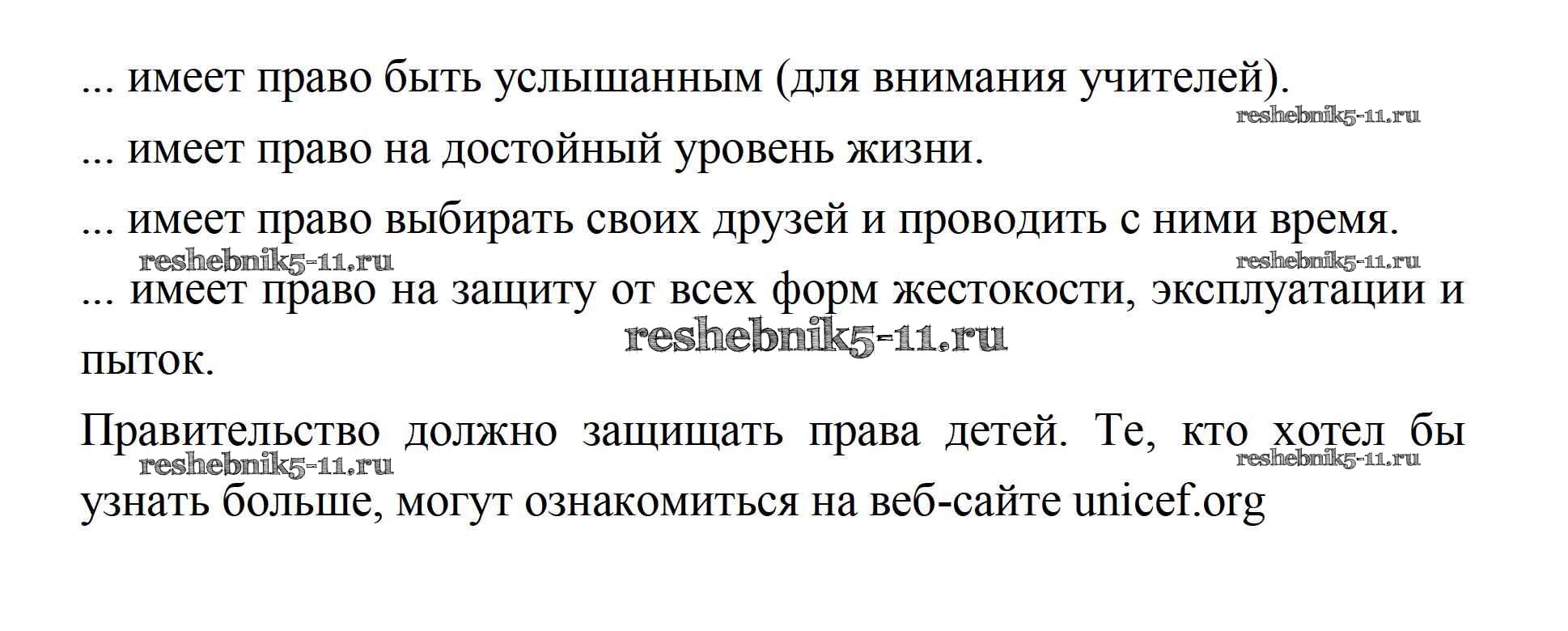 ... имеет право быть услышанным (для внимания учителей).

reshebnik5-11.ru

... имеет право на достойный уровень жизни.

... имеет право выбирать своих друзей и проводить с ними время.

reshebnik5-11.ru reshebnik5-11.ru

... имеет право на защиту от всех форм жестокости, эксплуатации и пыток.

reshebnik5-11.ru

Правительство должно защищать права детей. Те, кто хотел бы узнать больше, могут ознакомиться на веб-сайте unicef.org

reshebnik5-11.ru reshebnik5-11.ru